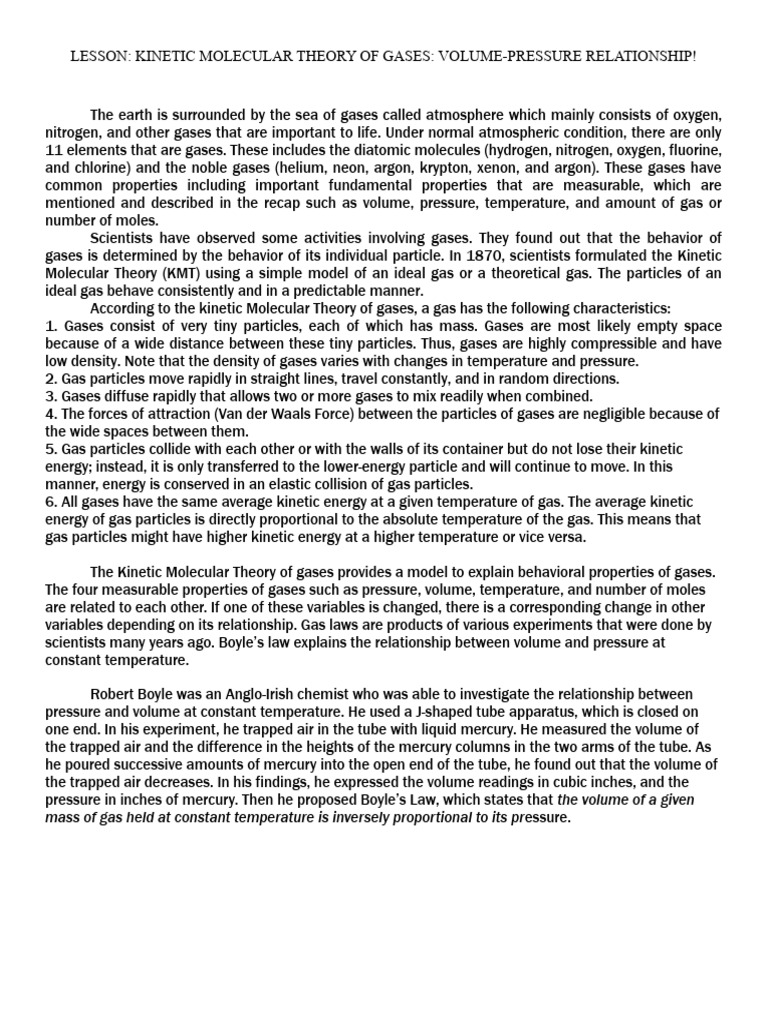 LESSON: KINETIC MOLECULAR THEORY OF GASES: VOLUME-PRESSURE RELATIONSHIP!

The earth is surrounded by the sea of gases called atmosphere which mainly consists of oxygen, nitrogen, and other gases that are important to life. Under normal atmospheric condition, there are only 11 elements that are gases. These includes the diatomic molecules (hydrogen, nitrogen, oxygen, fluorine, and chlorine) and the noble gases (helium, neon, argon, krypton, xenon, and argon). These gases have common properties including important fundamental properties that are measurable, which are mentioned and described in the recap such as volume, pressure, temperature, and amount of gas or number of moles.

Scientists have observed some activities involving gases. They found out that the behavior of gases is determined by the behavior of its individual particle. In 1870, scientists formulated the Kinetic Molecular Theory (KMT) using a simple model of an ideal gas or a theoretical gas. The particles of an ideal gas behave consistently and in a predictable manner.

According to the kinetic Molecular Theory of gases, a gas has the following characteristics:
1. Gases consist of very tiny particles, each of which has mass. Gases are most likely empty space because of a wide distance between these tiny particles. Thus, gases are highly compressible and have low density. Note that the density of gases varies with changes in temperature and pressure.
2. Gas particles move rapidly in straight lines, travel constantly, and in random directions.
3. Gases diffuse rapidly that allows two or more gases to mix readily when combined.
4. The forces of attraction (Van der Waals Force) between the particles of gases are negligible because of the wide spaces between them.
5. Gas particles collide with each other or with the walls of its container but do not lose their kinetic energy; instead, it is only transferred to the lower-energy particle and will continue to move. In this manner, energy is conserved in an elastic collision of gas particles.
6. All gases have the same average kinetic energy at a given temperature of gas. The average kinetic energy of gas particles is directly proportional to the absolute temperature of the gas. This means that gas particles might have higher kinetic energy at a higher temperature or vice versa.

The Kinetic Molecular Theory of gases provides a model to explain behavioral properties of gases. The four measurable properties of gases such as pressure, volume, temperature, and number of moles are related to each other. If one of these variables is changed, there is a corresponding change in other variables depending on its relationship. Gas laws are products of various experiments that were done by scientists many years ago. Boyle's law explains the relationship between volume and pressure at constant temperature.

Robert Boyle was an Anglo-Irish chemist who was able to investigate the relationship between pressure and volume at constant temperature. He used a J-shaped tube apparatus, which is closed on one end. In his experiment, he trapped air in the tube with liquid mercury. He measured the volume of the trapped air and the difference in the heights of the mercury columns in the two arms of the tube. As he poured successive amounts of mercury into the open end of the tube, he found out that the volume of the trapped air decreases. In his findings, he expressed the volume readings in cubic inches, and the pressure in inches of mercury. Then he proposed Boyle's Law, which states that the volume of a given mass of gas held at constant temperature is inversely proportional to its pressure.